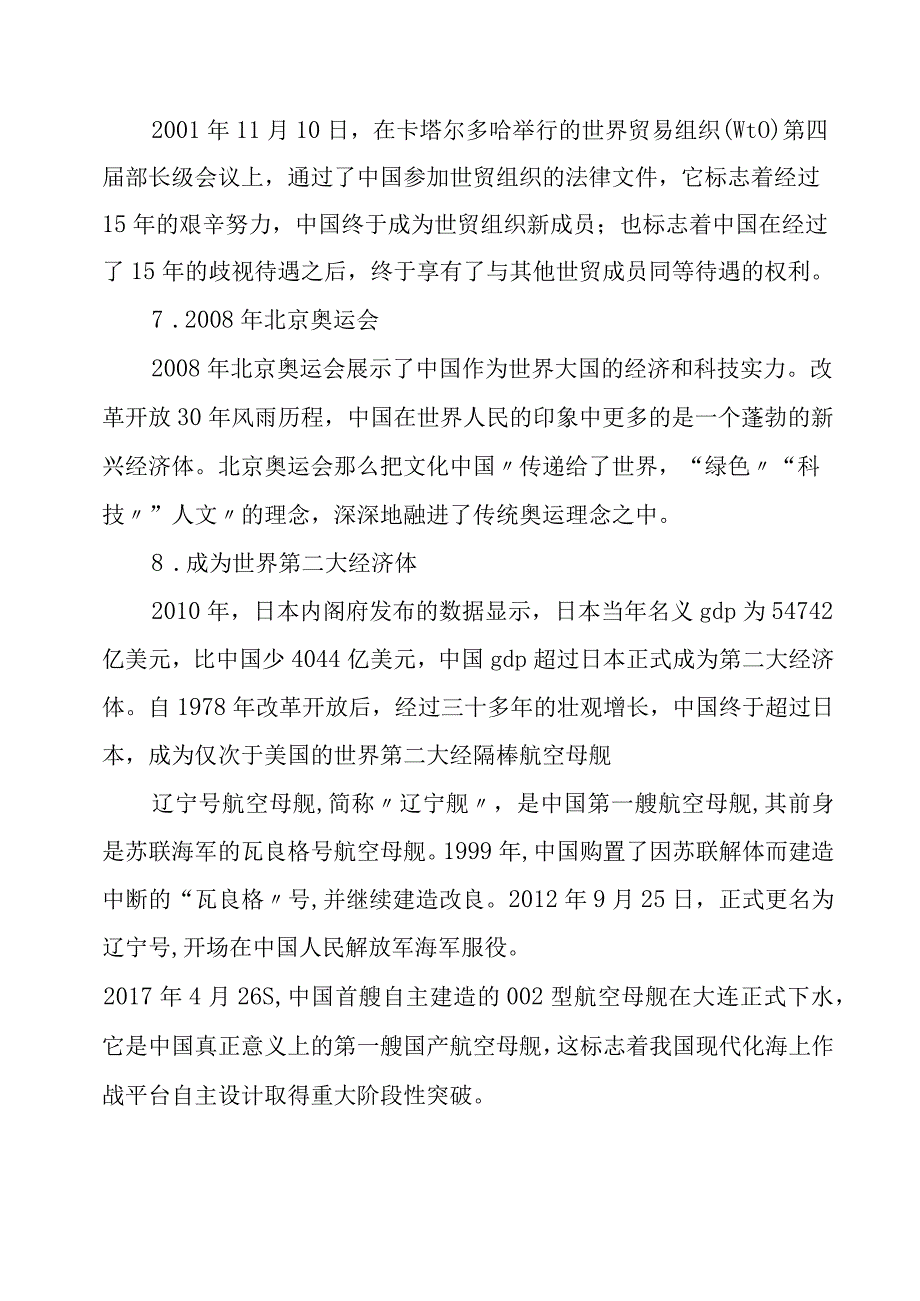 2001年11月10日，在卡塔尔多哈举行的世界贸易组织(WtO)第四届部长级会议上，通过了中国参加世贸组织的法律文件，它标志着经过15年的艰辛努力，中国终于成为世贸组织新成员；也标志着中国在经过了15年的歧视待遇之后，终于享有了与其他世贸成员同等待遇的权利。

7．2008年北京奥运会

2008年北京奥运会展示了中国作为世界大国的经济和科技实力。改革开放30年风雨历程，中国在世界人民的印象中更多的是一个蓬勃的新兴经济体。北京奥运会那么把文化中国〃传递给了世界，“绿色〃“科技〃”人文〃的理念，深深地融进了传统奥运理念之中。

8．成为世界第二大经济体

2010年，日本内阁府发布的数据显示，日本当年名义gdp为54742亿美元，比中国少4044亿美元，中国gdp超过日本正式成为第二大经济体。自1978年改革开放后，经过三十多年的壮观增长，中国终于超过日本，成为仅次于美国的世界第二大经隔棒航空母舰

辽宁号航空母舰,简称〃辽宁舰〃，是中国第一艘航空母舰,其前身是苏联海军的瓦良格号航空母舰。1999年,中国购置了因苏联解体而建造中断的“瓦良格〃号,并继续建造改良。2012年9月25日，正式更名为辽宁号,开场在中国人民解放军海军服役。

2017年4月26S,中国首艘自主建造的002型航空母舰在大连正式下水，它是中国真正意义上的第一艘国产航空母舰,这标志着我国现代化海上作战平台自主设计取得重大阶段性突破。